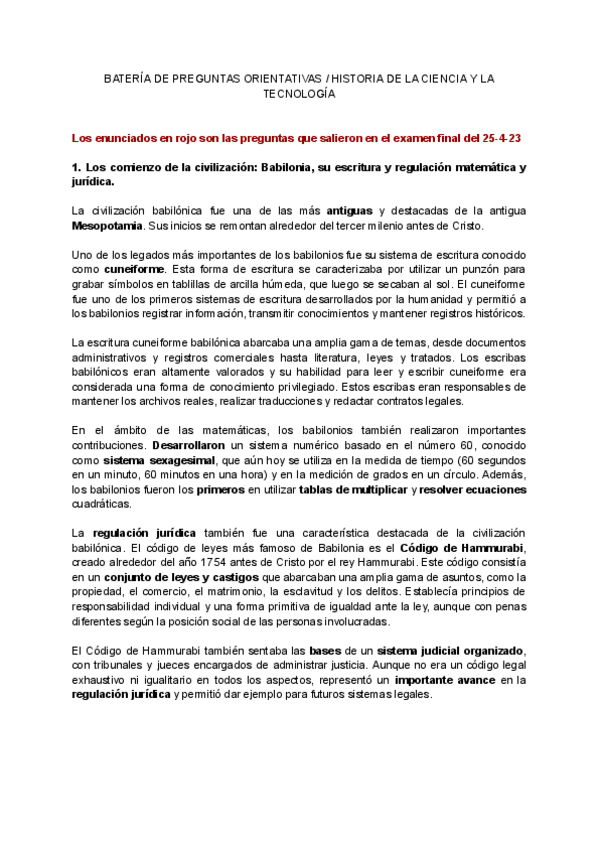 BATERÍA DE PREGUNTAS ORIENTATIVAS / HISTORIA DE LA CIENCIA Y LA TECNOLOGÍA

Los enunciados en rojo son las preguntas que salieron en el examen final del 25-4-23

1. Los comienzo de la civilización: Babilonia, su escritura y regulación matemática y jurídica.

La civilización babilónica fue una de las más antiguas y destacadas de la antigua Mesopotamia. Sus inicios se remontan alrededor del tercer milenio antes de Cristo.

Uno de los legados más importantes de los babilonios fue su sistema de escritura conocido como cuneiforme. Esta forma de escritura se caracterizaba por utilizar un punzón para grabar símbolos en tablillas de arcilla húmeda, que luego se secaban al sol. El cuneiforme fue uno de los primeros sistemas de escritura desarrollados por la humanidad y permitió a los babilonios registrar información, transmitir conocimientos y mantener registros históricos.

La escritura cuneiforme babilónica abarcaba una amplia gama de temas, desde documentos administrativos y registros comerciales hasta literatura, leyes y tratados. Los escribas babilónicos eran altamente valorados y su habilidad para leer y escribir cuneiforme era considerada una forma de conocimiento privilegiado. Estos escribas eran responsables de mantener los archivos reales, realizar traducciones y redactar contratos legales.

En el ámbito de las matemáticas, los babilonios también realizaron importantes contribuciones. Desarrollaron un sistema numérico basado en el número 60, conocido como sistema sexagesimal, que aún hoy se utiliza en la medida de tiempo (60 segundos en un minuto, 60 minutos en una hora) y en la medición de grados en un círculo. Además, los babilonios fueron los primeros en utilizar tablas de multiplicar y resolver ecuaciones cuadráticas.

La regulación jurídica también fue una característica destacada de la civilización babilónica. El código de leyes más famoso de Babilonia es el Código de Hammurabi, creado alrededor del año 1754 antes de Cristo por el rey Hammurabi. Este código consistía en un conjunto de leyes y castigos que abarcaban una amplia gama de asuntos, como la propiedad, el comercio, el matrimonio, la esclavitud y los delitos. Establecía principios de responsabilidad individual y una forma primitiva de igualdad ante la ley, aunque con penas diferentes según la posición social de las personas involucradas.

El Código de Hammurabi también sentaba las bases de un sistema judicial organizado, con tribunales y jueces encargados de administrar justicia. Aunque no era un código legal exhaustivo ni igualitario en todos los aspectos, representó un importante avance en la regulación jurídica y permitió dar ejemplo para futuros sistemas legales.